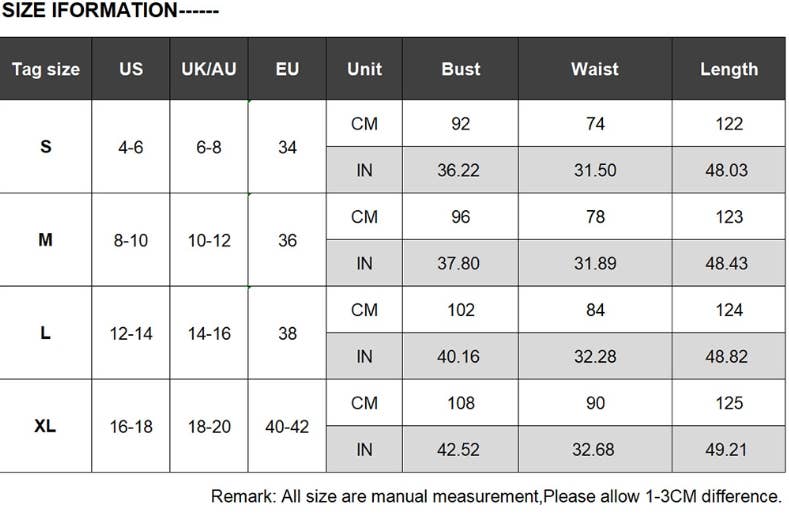 SIZE IFORMATION------

| Tag size | US | UK/AU | EU | Unit | Bust | Waist | Length |
|---|---|---|---|---|---|---|---|
| S | 4-6 | 6-8 | 34 | CM | 92 | 74 | 122 |
| | | | | IN | 36.22 | 31.50 | 48.03 |
| M | 8-10 | 10-12 | 36 | CM | 96 | 78 | 123 |
| | | | | IN | 37.80 | 31.89 | 48.43 |
| L | 12-14 | 14-16 | 38 | CM | 102 | 84 | 124 |
| | | | | IN | 40.16 | 32.28 | 48.82 |
| XL | 16-18 | 18-20 | 40-42 | CM | 108 | 90 | 125 |
| | | | | IN | 42.52 | 32.68 | 49.21 |

Remark: All size are manual measurement,Please allow 1-3CM difference.